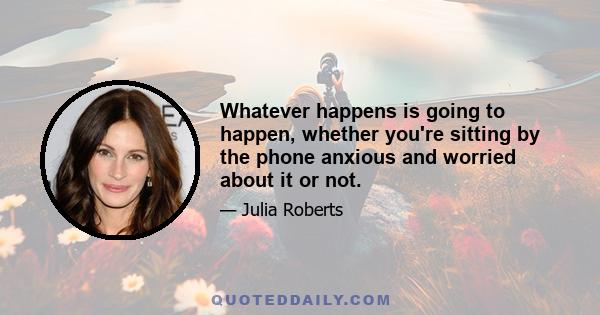 Whatever happens is going to happen, whether you're sitting by the phone anxious and worried about it or not.

— Julia Roberts

QUOTEDDAILY.COM